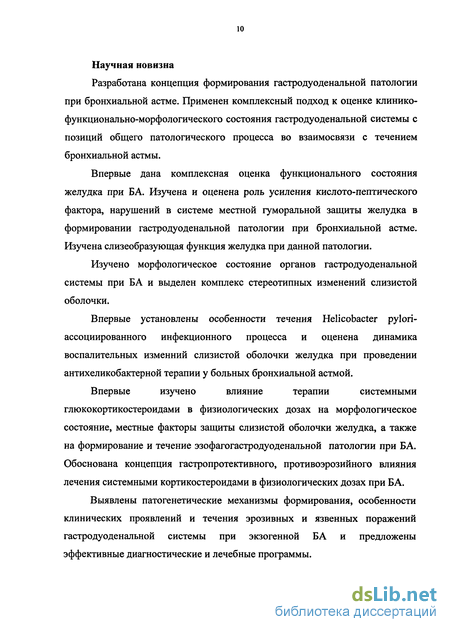 10

Научная новизна

Разработана концепция формирования гастродуоденальной патологии при бронхиальной астме. Применен комплексный подход к оценке клинико-функционально-морфологического состояния гастродуоденальной системы с позиций общего патологического процесса во взаимосвязи с течением бронхиальной астмы.

Впервые дана комплексная оценка функционального состояния желудка при БА. Изучена и оценена роль усиления кислото-пептического фактора, нарушений в системе местной гуморальной защиты желудка в формировании гастродуоденальной патологии при бронхиальной астме. Изучена слизеобразующая функция желудка при данной патологии.

Изучено морфологическое состояние органов гастродуоденальной системы при БА и выделен комплекс стереотипных изменений слизистой оболочки.

Впервые установлены особенности течения Helicobacter pylori-ассоциированного инфекционного процесса и оценена динамика воспалительных изменний слизистой оболочки желудка при проведении антихеликобактерной терапии у больных бронхиальной астмой.

Впервые изучено влияние терапии системными глюкокортикостероидами в физиологических дозах на морфологическое состояние, местные факторы защиты слизистой оболочки желудка, а также на формирование и течение эзофагогастродуоденальной патологии при БА. Обоснована концепция гастропротективного, противоэрозийного влияния лечения системными кортикостероидами в физиологических дозах при БА.

Выявлены патогенетические механизмы формирования, особенности клинических проявлений и течения эрозивных и язвенных поражений гастродуоденальной системы при экзогенной БА и предложены эффективные диагностические и лечебные программы.

dsLib.net
библиотека диссертаций